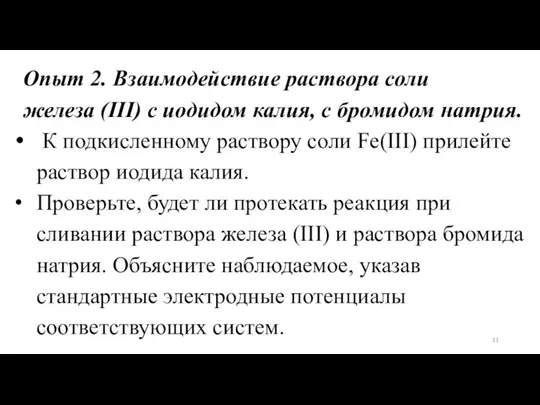 Опыт 2. Взаимодействие раствора соли железа (III) с иодидом калия, с бромидом натрия.

• К подкисленному раствору соли Fe(III) прилейте раствор иодида калия.

• Проверьте, будет ли протекать реакция при сливании раствора железа (III) и раствора бромида натрия. Объясните наблюдаемое, указав стандартные электродные потенциалы соответствующих систем.

11